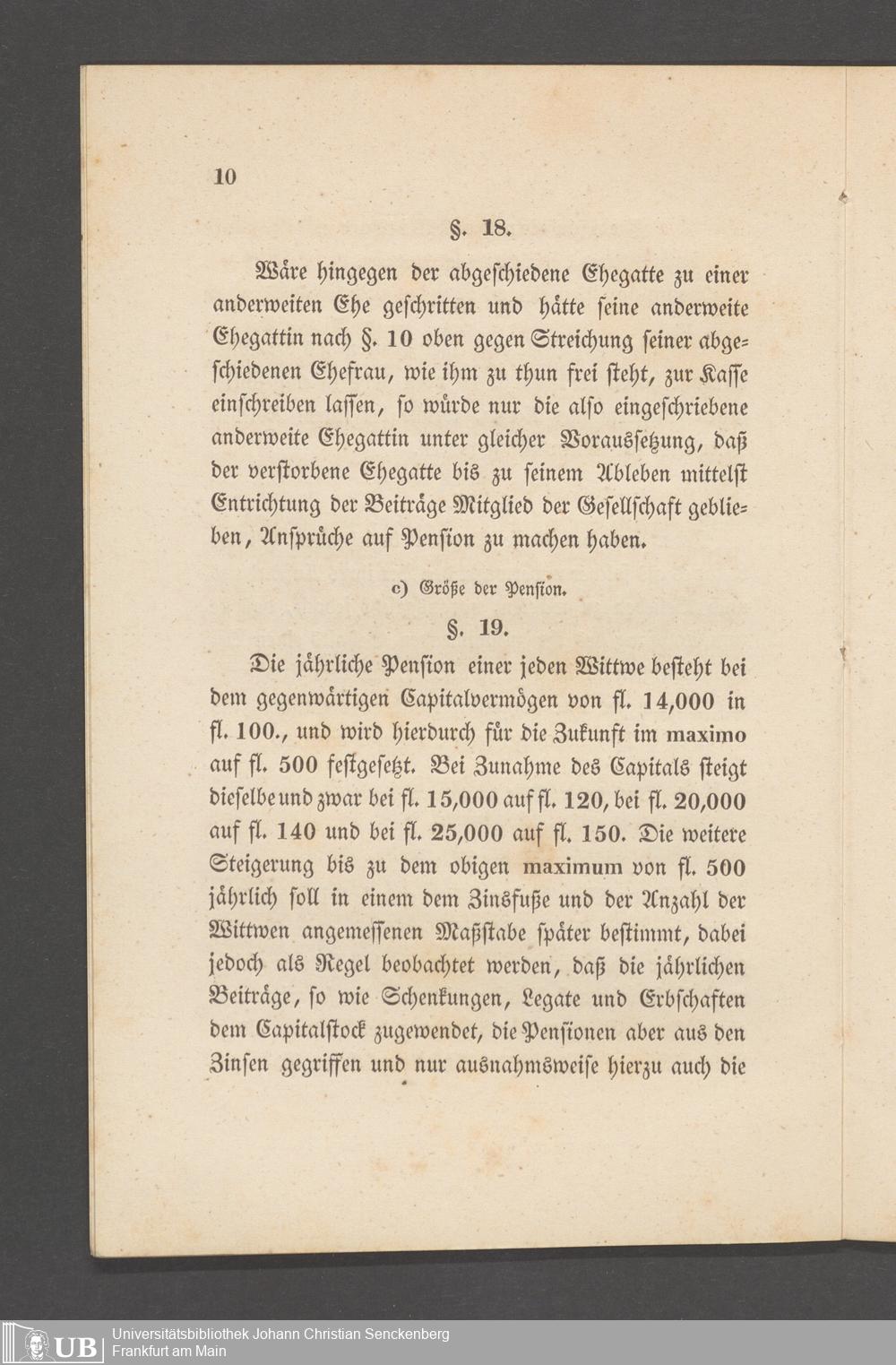 10

§. 18.

Wäre hingegen der abgeschiedene Ehegatte zu einer anderweiten Ehe geschritten und hätte seine anderweite Ehegattin nach §. 10 oben gegen Streichung seiner abgeschiedenen Ehefrau, wie ihm zu thun frei steht, zur Kasse einschreiben lassen, so würde nur die also eingeschriebene anderweite Ehegattin unter gleicher Voraussetzung, daß der verstorbene Ehegatte bis zu seinem Ableben mittelst Entrichtung der Beiträge Mitglied der Gesellschaft geblieben, Ansprüche auf Pension zu machen haben.

c) Größe der Pension.

§. 19.

Die jährliche Pension einer jeden Wittwe besteht bei dem gegenwärtigen Capitalvermögen von fl. 14,000 in fl. 100., und wird hierdurch für die Zukunft im maximo auf fl. 500 festgesetzt. Bei Zunahme des Capitals steigt dieselbe und zwar bei fl. 15,000 auf fl. 120, bei fl. 20,000 auf fl. 140 und bei fl. 25,000 auf fl. 150. Die weitere Steigerung bis zu dem obigen maximum von fl. 500 jährlich soll in einem dem Zinsfuße und der Anzahl der Wittwen angemessenen Maßstabe später bestimmt, dabei jedoch als Regel beobachtet werden, daß die jährlichen Beiträge, so wie Schenkungen, Legate und Erbschaften dem Capitalstock zugewendet, die Pensionen aber aus den Zinsen gegriffen und nur ausnahmsweise hierzu auch die

UB Universitätsbibliothek Johann Christian Senckenberg
Frankfurt am Main